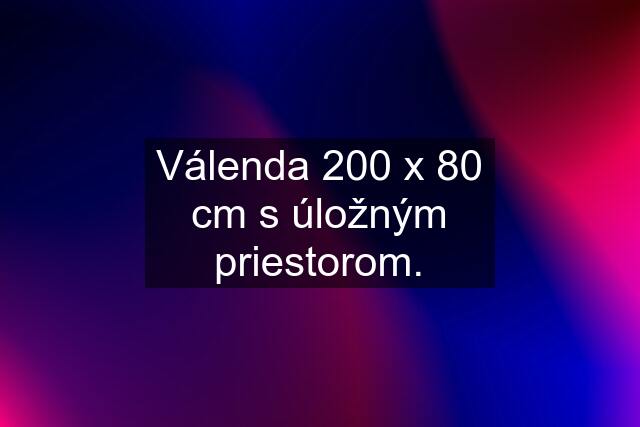 Válenda 200 x 80 cm s úložným priestorom.